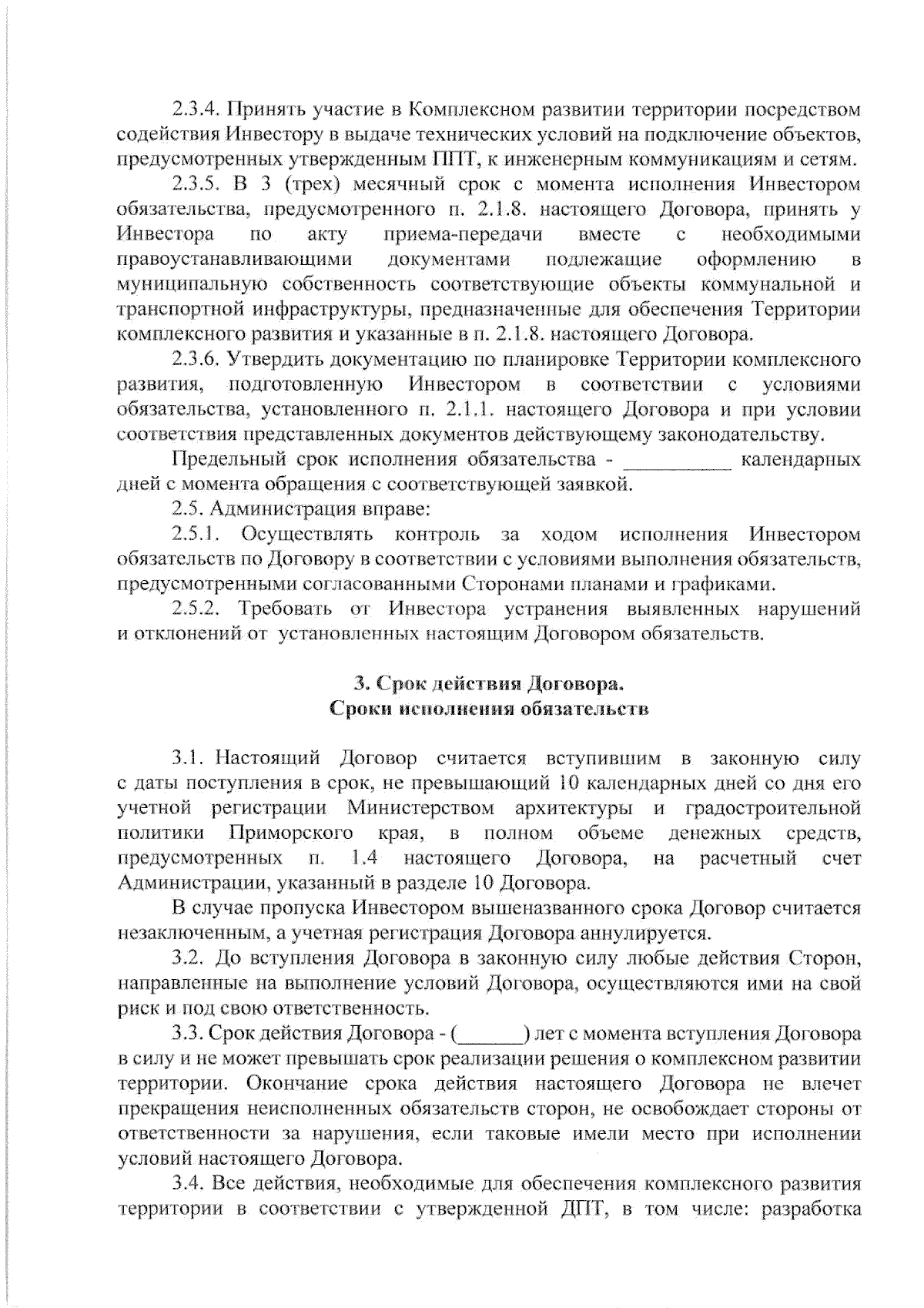 2.3.4. Принять участие в Комплексном развитии территории посредством содействия Инвестору в выдаче технических условий на подключение объектов, предусмотренных утвержденным ППТ, к инженерным коммуникациям и сетям.

2.3.5. В 3 (трех) месячный срок с момента исполнения Инвестором обязательства, предусмотренного п. 2.1.8. настоящего Договора, принять у Инвестора по акту приема-передачи вместе с необходимыми правоустанавливающими документами подлежащие оформлению в муниципальную собственность соответствующие объекты коммунальной и транспортной инфраструктуры, предназначенные для обеспечения Территории комплексного развития и указанные в п. 2.1.8. настоящего Договора.

2.3.6. Утвердить документацию по планировке Территории комплексного развития, подготовленную Инвестором в соответствии с условиями обязательства, установленного п. 2.1.1. настоящего Договора и при условии соответствия представленных документов действующему законодательству.

Предельный срок исполнения обязательства - __________ календарных дней с момента обращения с соответствующей заявкой.

2.5. Администрация вправе:

2.5.1. Осуществлять контроль за ходом исполнения Инвестором обязательств по Договору в соответствии с условиями выполнения обязательств, предусмотренными согласованными Сторонами планами и графиками.

2.5.2. Требовать от Инвестора устранения выявленных нарушений и отклонений от установленных настоящим Договором обязательств.

3. Срок действия Договора.
Сроки исполнения обязательств

3.1. Настоящий Договор считается вступившим в законную силу с даты поступления в срок, не превышающий 10 календарных дней со дня его учетной регистрации Министерством архитектуры и градостроительной политики Приморского края, в полном объеме денежных средств, предусмотренных п. 1.4 настоящего Договора, на расчетный счет Администрации, указанный в разделе 10 Договора.

В случае пропуска Инвестором вышеназванного срока Договор считается незаключенным, а учетная регистрация Договора аннулируется.

3.2. До вступления Договора в законную силу любые действия Сторон, направленные на выполнение условий Договора, осуществляются ими на свой риск и под свою ответственность.

3.3. Срок действия Договора - (______) лет с момента вступления Договора в силу и не может превышать срок реализации решения о комплексном развитии территории. Окончание срока действия настоящего Договора не влечет прекращения неисполненных обязательств сторон, не освобождает стороны от ответственности за нарушения, если таковые имели место при исполнении условий настоящего Договора.

3.4. Все действия, необходимые для обеспечения комплексного развития территории в соответствии с утвержденной ДПТ, в том числе: разработка